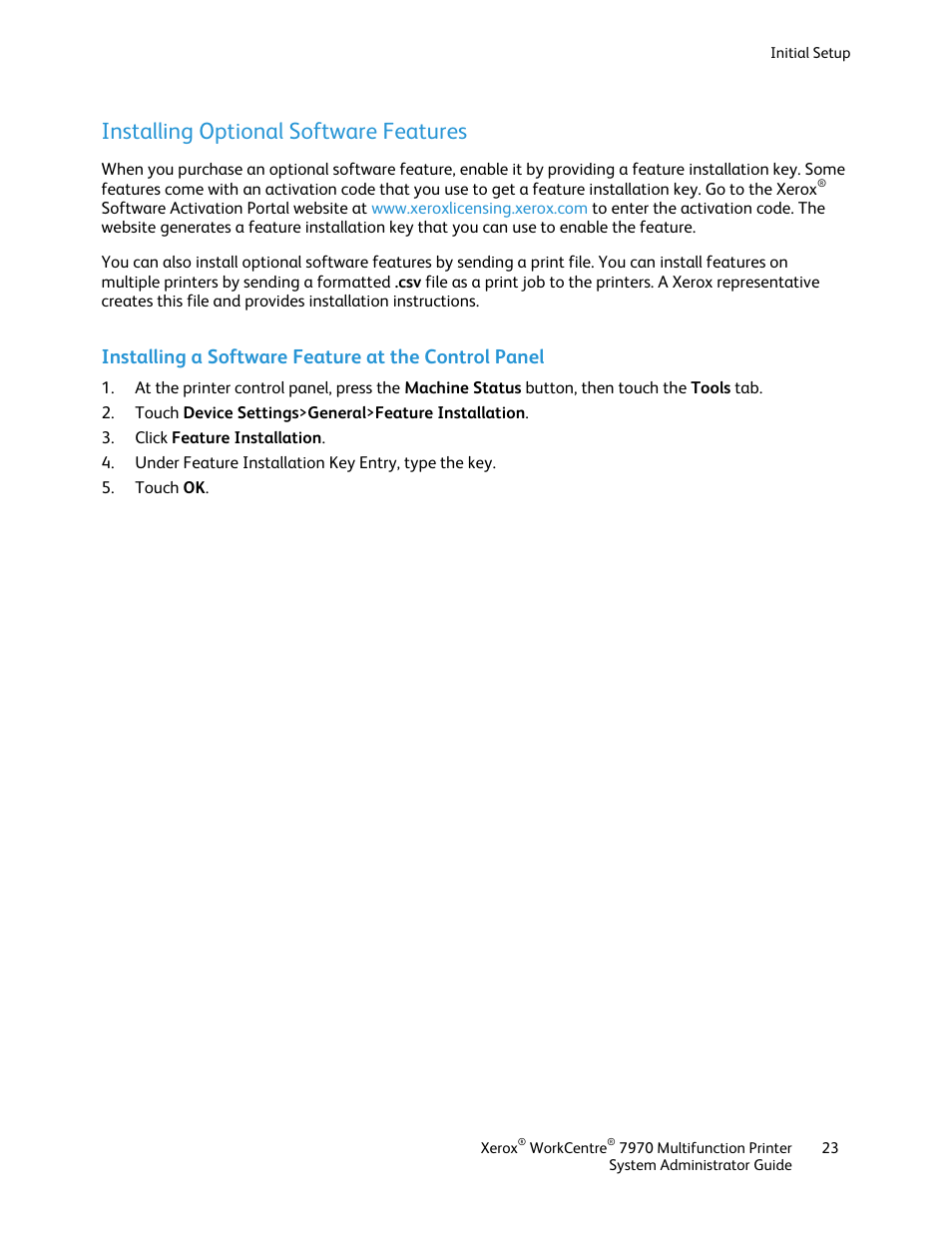 Initial Setup

Installing Optional Software Features

When you purchase an optional software feature, enable it by providing a feature installation key. Some features come with an activation code that you use to get a feature installation key. Go to the Xerox® Software Activation Portal website at www.xeroxlicensing.xerox.com to enter the activation code. The website generates a feature installation key that you can use to enable the feature.

You can also install optional software features by sending a print file. You can install features on multiple printers by sending a formatted .csv file as a print job to the printers. A Xerox representative creates this file and provides installation instructions.

Installing a Software Feature at the Control Panel

1. At the printer control panel, press the Machine Status button, then touch the Tools tab.
2. Touch Device Settings>General>Feature Installation.
3. Click Feature Installation.
4. Under Feature Installation Key Entry, type the key.
5. Touch OK.

Xerox® WorkCentre® 7970 Multifunction Printer
System Administrator Guide
23